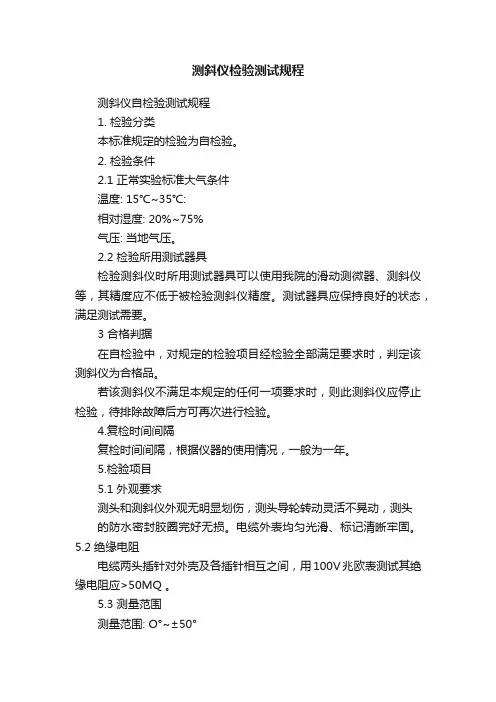 测斜仪检验测试规程

测斜仪自检验测试规程

1. 检验分类

本标准规定的检验为自检验。

2. 检验条件

2.1 正常实验标准大气条件

温度: 15℃~35℃:

相对湿度: 20%~75%

气压: 当地气压。

2.2 检验所用测试器具

检验测斜仪时所用测试器具可以使用我院的滑动测微器、测斜仪等，其精度应不低于被检验测斜仪精度。测试器具应保持良好的状态，满足测试需要。

3 合格判据

在自检验中，对规定的检验项目经检验全部满足要求时，判定该测斜仪为合格品。

若该测斜仪不满足本规定的任何一项要求时，则此测斜仪应停止检验，待排除故障后方可再次进行检验。

4.复检时间间隔

复检时间间隔，根据仪器的使用情况，一般为一年。

5.检验项目

5.1 外观要求

测头和测斜仪外观无明显划伤，测头导轮转动灵活不晃动，测头的防水密封胶圈完好无损。电缆外表均匀光滑、标记清晰牢固。

5.2 绝缘电阻

电缆两头插针对外壳及各插针相互之间，用100V兆欧表测试其绝缘电阻应>50MQ 。

5.3 测量范围

测量范围: O°~±50°